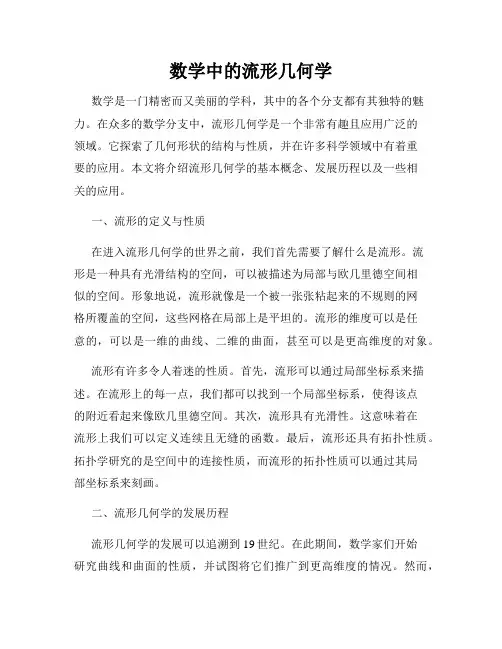 数学中的流形几何学

数学是一门精密而又美丽的学科，其中的各个分支都有其独特的魅力。在众多的数学分支中，流形几何学是一个非常有趣且应用广泛的领域。它探索了几何形状的结构与性质，并在许多科学领域中有着重要的应用。本文将介绍流形几何学的基本概念、发展历程以及一些相关的应用。

一、流形的定义与性质

在进入流形几何学的世界之前，我们首先需要了解什么是流形。流形是一种具有光滑结构的空间，可以被描述为局部与欧几里德空间相似的空间。形象地说，流形就像是一个被一张张粘起来的不规则的网格所覆盖的空间，这些网格在局部上是平坦的。流形的维度可以是任意的，可以是一维的曲线、二维的曲面，甚至可以是更高维度的对象。

流形有许多令人着迷的性质。首先，流形可以通过局部坐标系来描述。在流形上的每一点，我们都可以找到一个局部坐标系，使得该点的附近看起来像欧几里德空间。其次，流形具有光滑性。这意味着在流形上我们可以定义连续且无缝的函数。最后，流形还具有拓扑性质。拓扑学研究的是空间中的连接性质，而流形的拓扑性质可以通过其局部坐标系来刻画。

二、流形几何学的发展历程

流形几何学的发展可以追溯到19世纪。在此期间，数学家们开始研究曲线和曲面的性质，并试图将它们推广到更高维度的情况。然而，